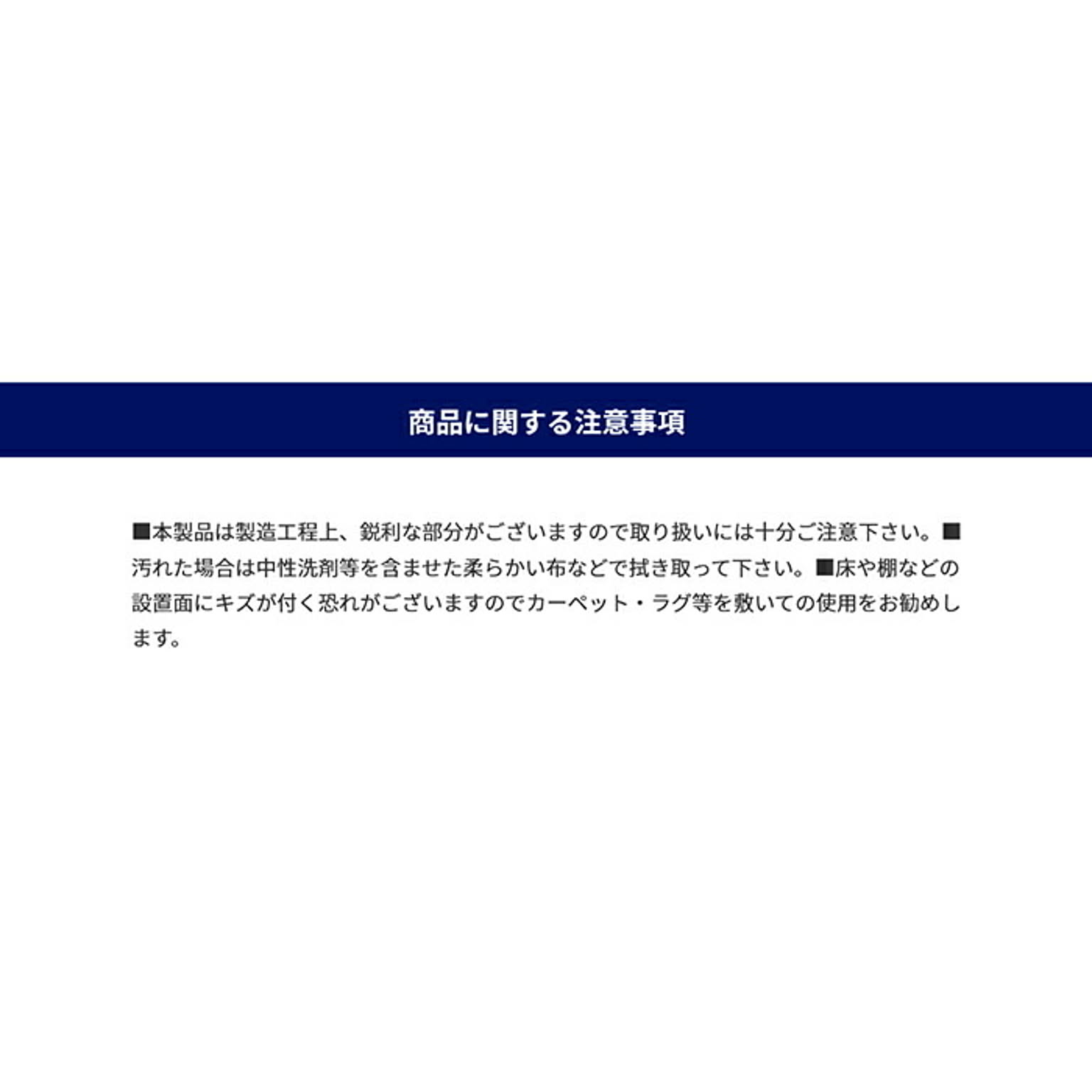 商品に関する注意事項

■本製品は製造工程上、鋭利な部分がございますので取り扱いには十分ご注意下さい。■汚れた場合は中性洗剤等を含ませた柔らかい布などで拭き取って下さい。■床や棚などの設置面にキズが付く恐れがございますのでカーペット・ラグ等を敷いての使用をお勧めします。